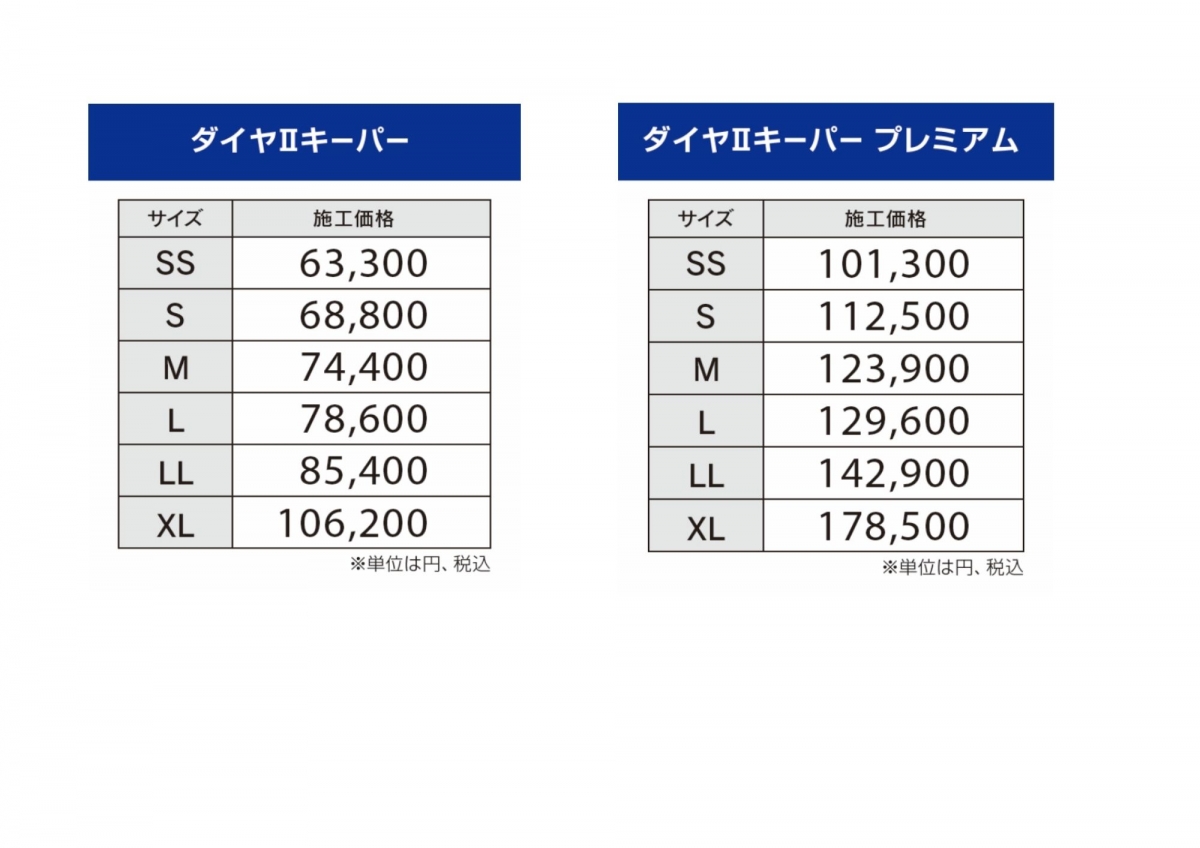 ダイヤⅡキーパー

| サイズ | 施工価格 |
|---|---|
| SS | 63,300 |
| S | 68,800 |
| M | 74,400 |
| L | 78,600 |
| LL | 85,400 |
| XL | 106,200 |

※単位は円、税込

ダイヤⅡキーパー プレミアム

| サイズ | 施工価格 |
|---|---|
| SS | 101,300 |
| S | 112,500 |
| M | 123,900 |
| L | 129,600 |
| LL | 142,900 |
| XL | 178,500 |

※単位は円、税込